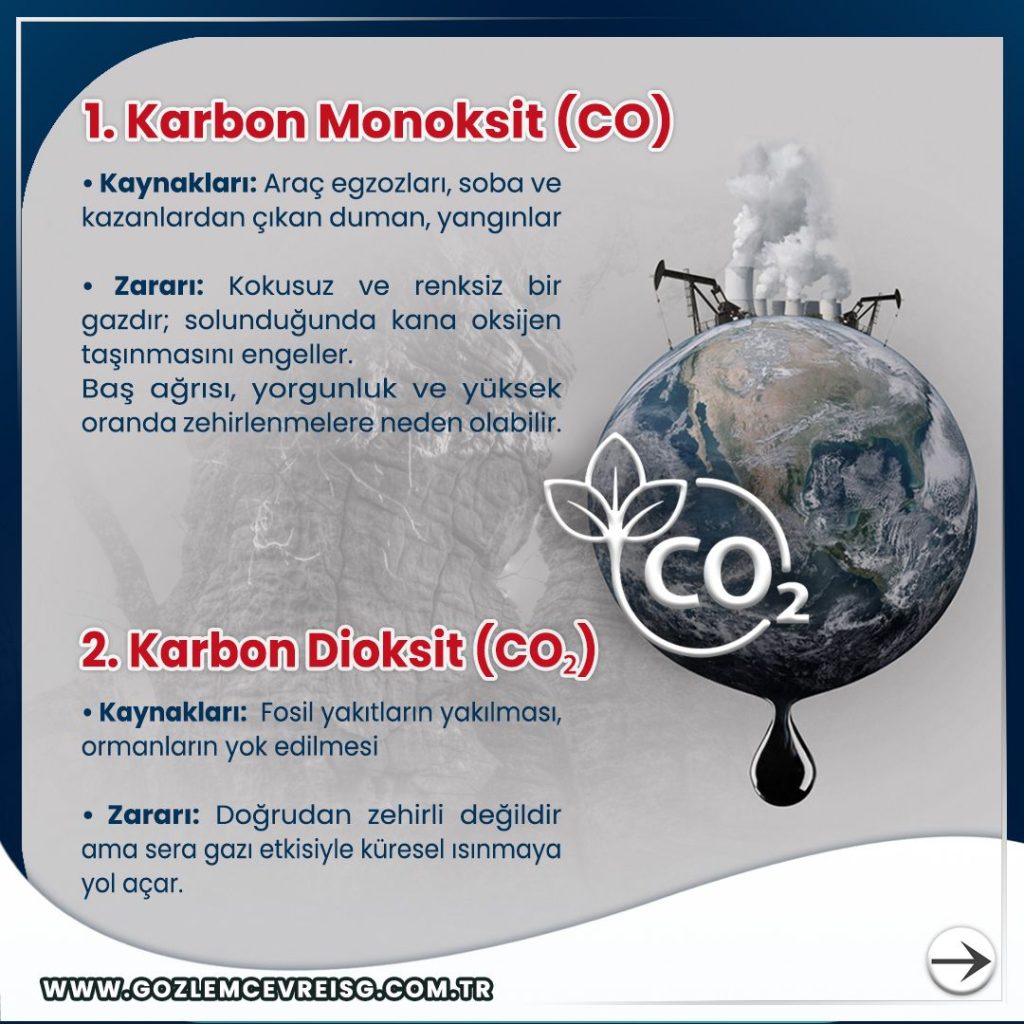 1. Karbon Monoksit (CO)

• Kaynakları: Araç egzozları, soba ve kazanlardan çıkan duman, yangınlar

• Zararı: Kokusuz ve renksiz bir gazdır; solunduğunda kana oksijen taşınmasını engeller.
Baş ağrısı, yorgunluk ve yüksek oranda zehirlenmelere neden olabilir.

$CO_2$

2. Karbon Dioksit ($CO_2$)

• Kaynakları: Fosil yakıtların yakılması, ormanların yok edilmesi

• Zararı: Doğrudan zehirli değildir ama sera gazı etkisiyle küresel ısınmaya yol açar.

WWW.GOZLEMCEVREISG.COM.TR